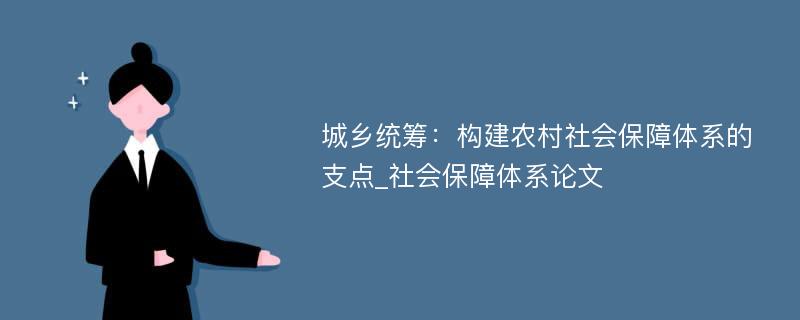 城乡统筹：构建农村社会保障体系的支点_社会保障体系论文